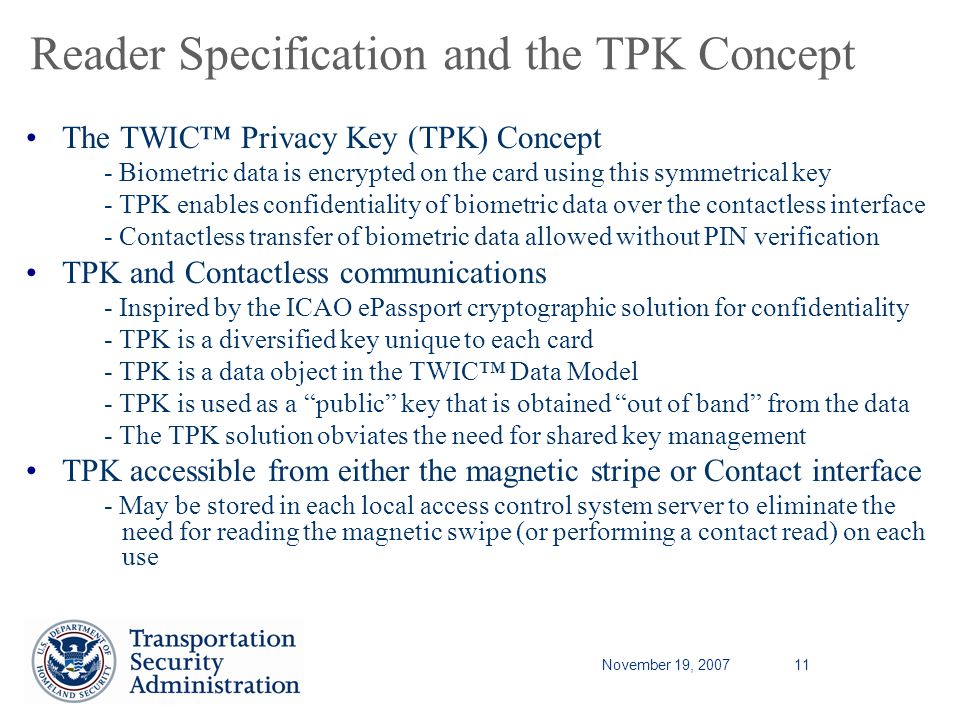 Reader Specification and the TPK Concept

• The TWIC™ Privacy Key (TPK) Concept
- Biometric data is encrypted on the card using this symmetrical key
- TPK enables confidentiality of biometric data over the contactless interface
- Contactless transfer of biometric data allowed without PIN verification

• TPK and Contactless communications
- Inspired by the ICAO ePassport cryptographic solution for confidentiality
- TPK is a diversified key unique to each card
- TPK is a data object in the TWIC™ Data Model
- TPK is used as a “public” key that is obtained “out of band” from the data
- The TPK solution obviates the need for shared key management

• TPK accessible from either the magnetic stripe or Contact interface
- May be stored in each local access control system server to eliminate the need for reading the magnetic swipe (or performing a contact read) on each use

U.S. DEPARTMENT OF HOMELAND SECURITY

Transportation Security Administration

November 19, 2007

11